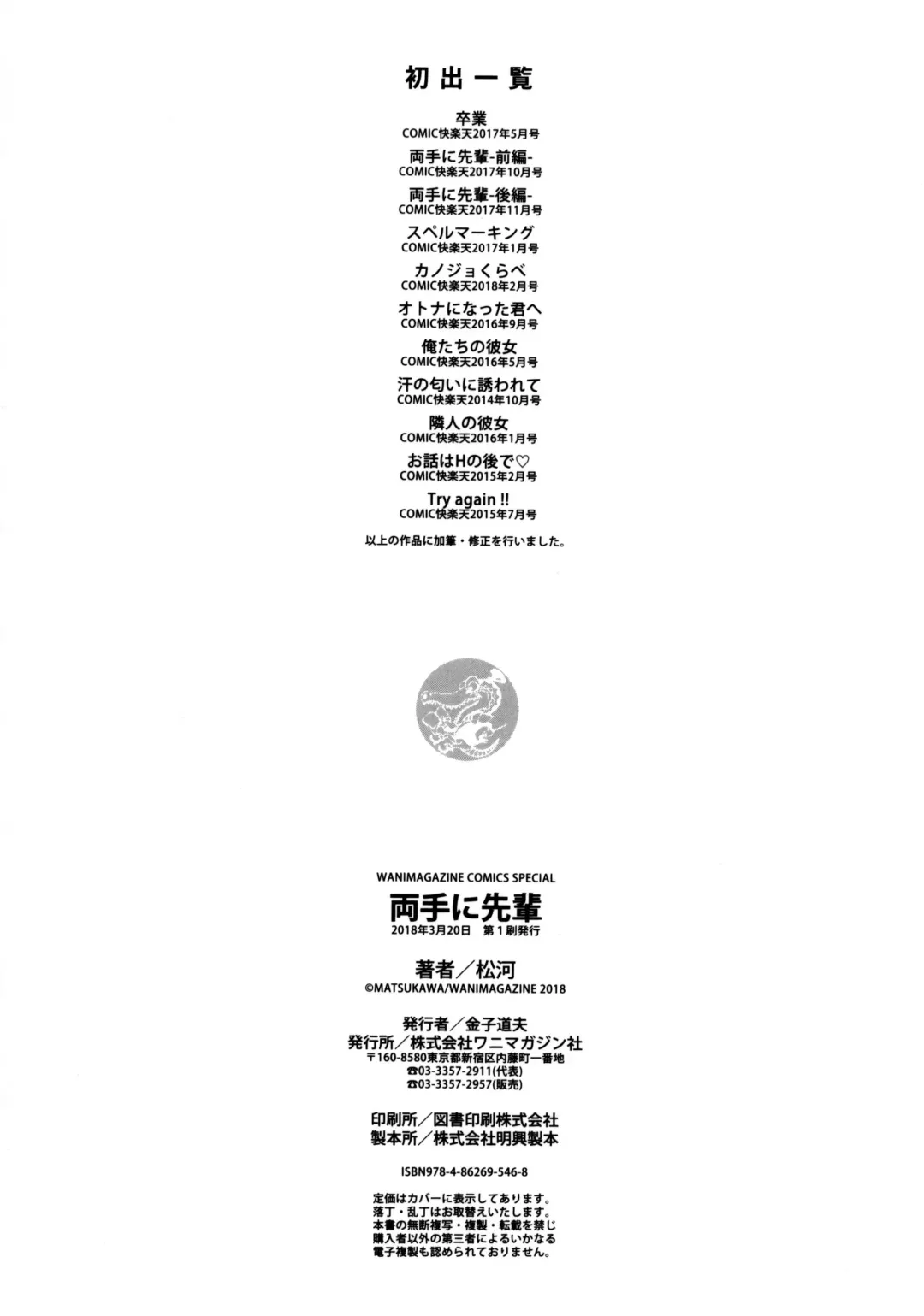 初出一覧

卒業
COMIC快楽天2017年5月号

両手に先輩-前編-
COMIC快楽天2017年10月号

両手に先輩-後編-
COMIC快楽天2017年11月号

スペルマーキング
COMIC快楽天2017年1月号

カノジョくらべ
COMIC快楽天2018年2月号

オトナになった君へ
COMIC快楽天2016年9月号

俺たちの彼女
COMIC快楽天2016年5月号

汗の匂いに誘われて
COMIC快楽天2014年10月号

隣人の彼女
COMIC快楽天2016年1月号

お話はHの後で♡
COMIC快楽天2015年2月号

Try again !!
COMIC快楽天2015年7月号

以上の作品に加筆・修正を行いました。

WANIMAGAZINE COMICS SPECIAL
両手に先輩
2018年3月20日 第1刷発行

著者/松河
©MATSUKAWA/WANIMAGAZINE 2018

発行者/金子道夫
発行所/株式会社ワニマガジン社
〒160-8580東京都新宿区内藤町一番地
☎03-3357-2911(代表)
☎03-3357-2957(販売)

印刷所/図書印刷株式会社
製本所/株式会社明興製本

ISBN978-4-86269-546-8

定価はカバーに表示してあります。
落丁・乱丁はお取替えいたします。
本書の無断複写・複製・転載を禁じ
購入者以外の第三者によるいかなる
電子複製も認められておりません。